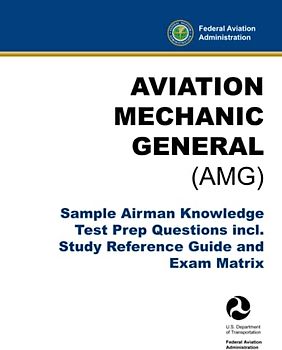 Federal Aviation Administration

AVIATION MECHANIC GENERAL (AMG)

Sample Airman Knowledge Test Prep Questions incl. Study Reference Guide and Exam Matrix

U.S. Department of Transportation
Federal Aviation Administration